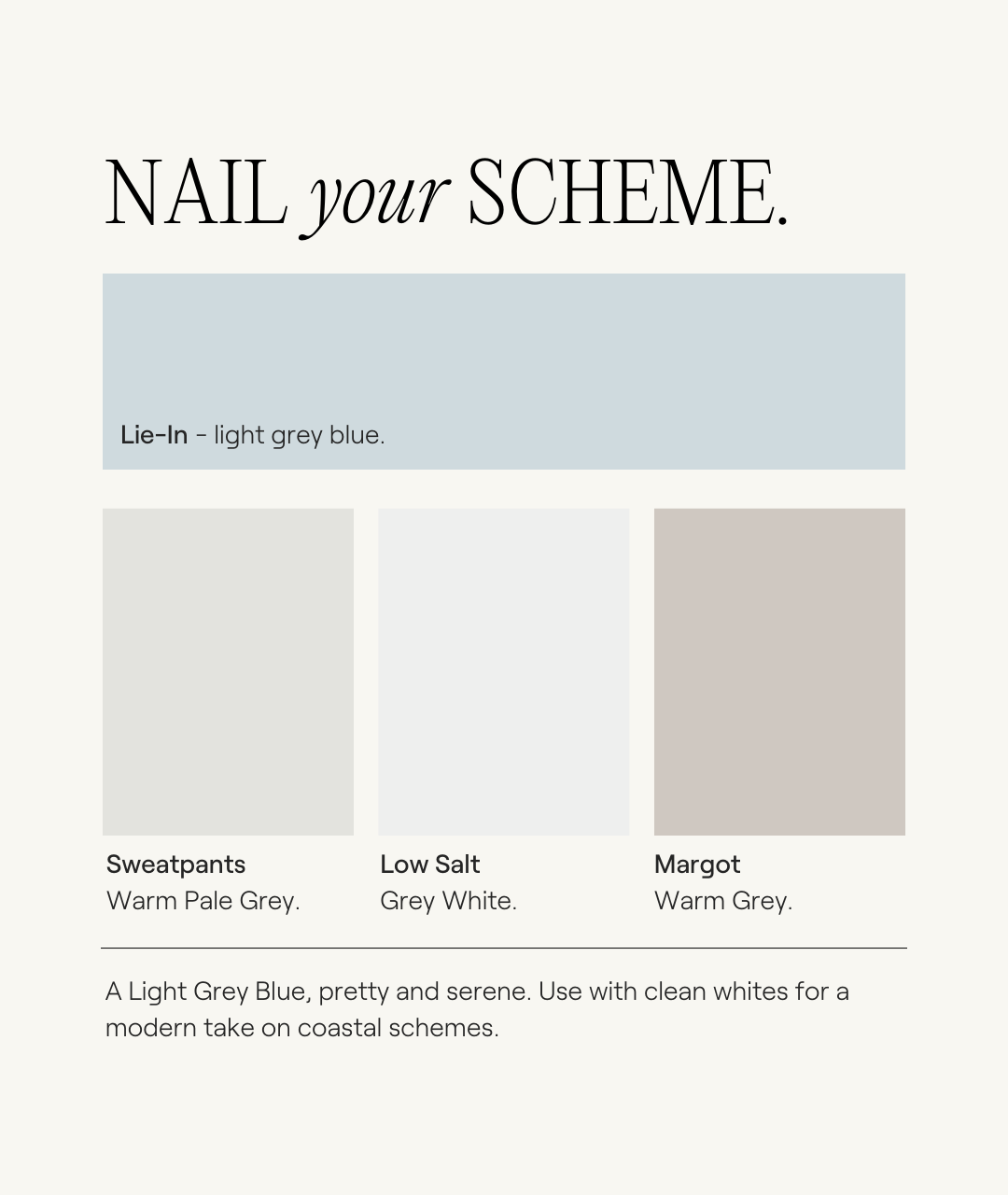 NAIL your SCHEME.

Lie-In - light grey blue.

Sweatpants
Warm Pale Grey.

Low Salt
Grey White.

Margot
Warm Grey.

A Light Grey Blue, pretty and serene. Use with clean whites for a modern take on coastal schemes.